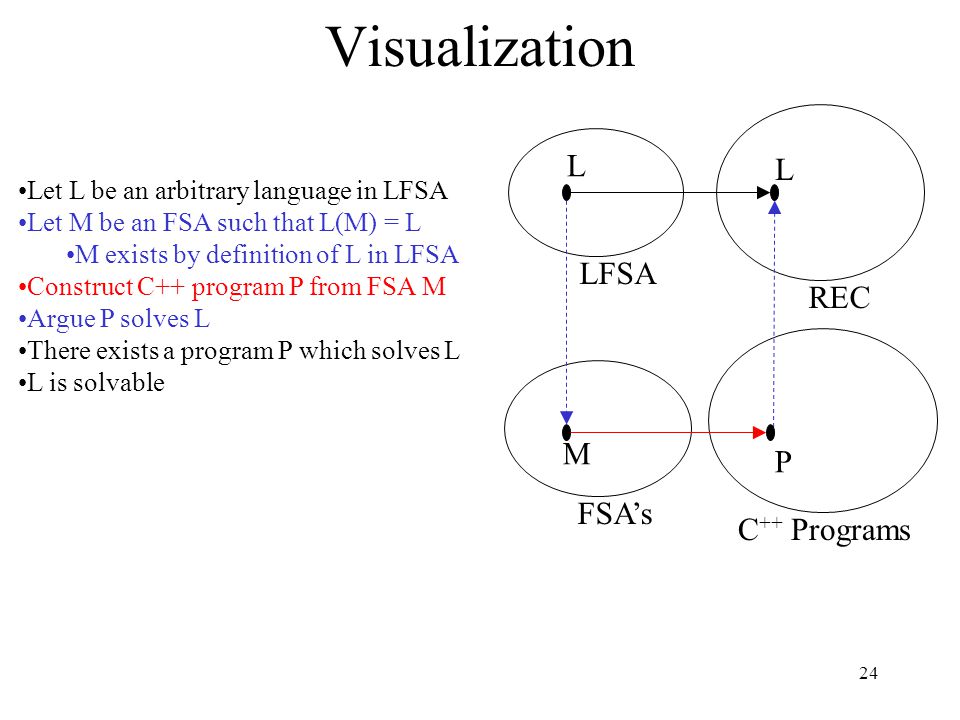 Visualization

•Let L be an arbitrary language in LFSA
•Let M be an FSA such that L(M) = L
•M exists by definition of L in LFSA
•Construct C++ program P from FSA M
•Argue P solves L
•There exists a program P which solves L
•L is solvable

L

L

LFSA

REC

M

P

FSA's

$C^{++}$ Programs

24